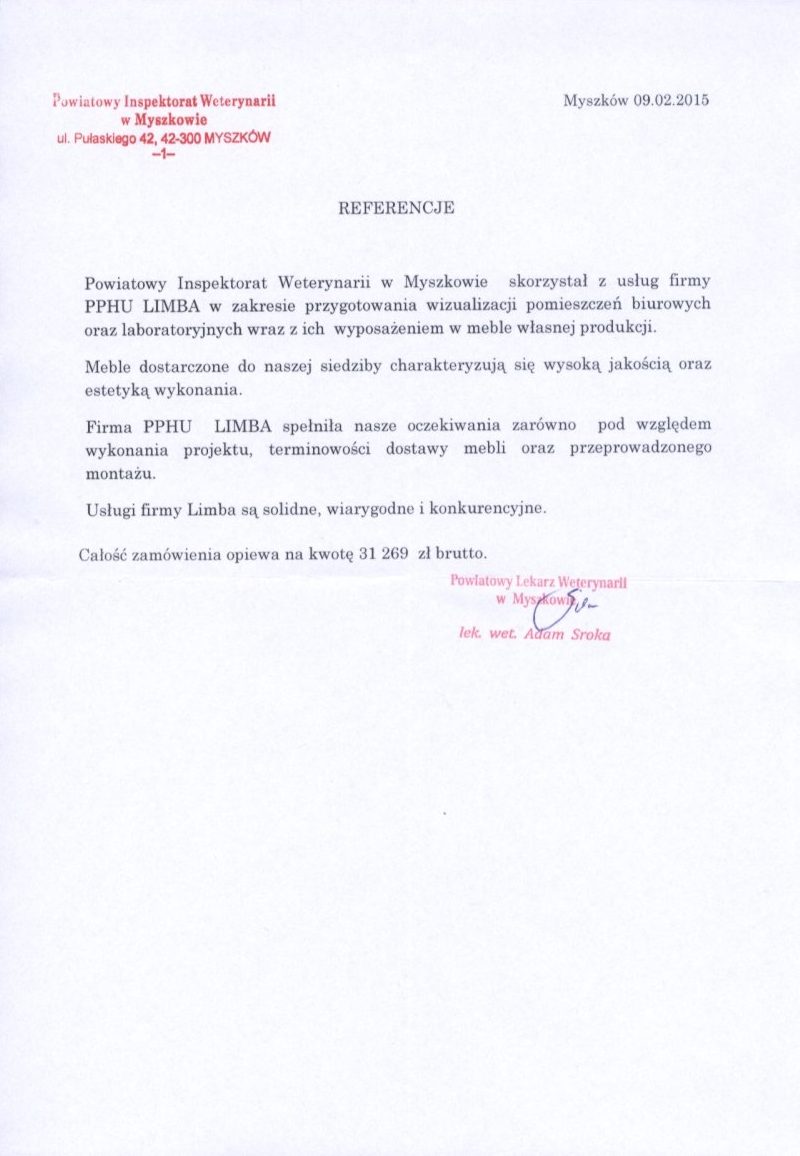 Powiatowy Inspektorat Weterynarii
w Myszkowie
ul. Pułaskiego 42, 42-300 MYSZKÓW
–1–

Myszków 09.02.2015

REFERENCJE

Powiatowy Inspektorat Weterynarii w Myszkowie skorzystał z usług firmy PPHU LIMBA w zakresie przygotowania wizualizacji pomieszczeń biurowych oraz laboratoryjnych wraz z ich wyposażeniem w meble własnej produkcji.

Meble dostarczone do naszej siedziby charakteryzują się wysoką jakością oraz estetyką wykonania.

Firma PPHU LIMBA spełniła nasze oczekiwania zarówno pod względem wykonania projektu, terminowości dostawy mebli oraz przeprowadzonego montażu.

Usługi firmy Limba są solidne, wiarygodne i konkurencyjne.

Całość zamówienia opiewa na kwotę 31 269 zł brutto.

Powiatowy Lekarz Weterynarii
w Myszkowie
lek. wet. Adam Sroka